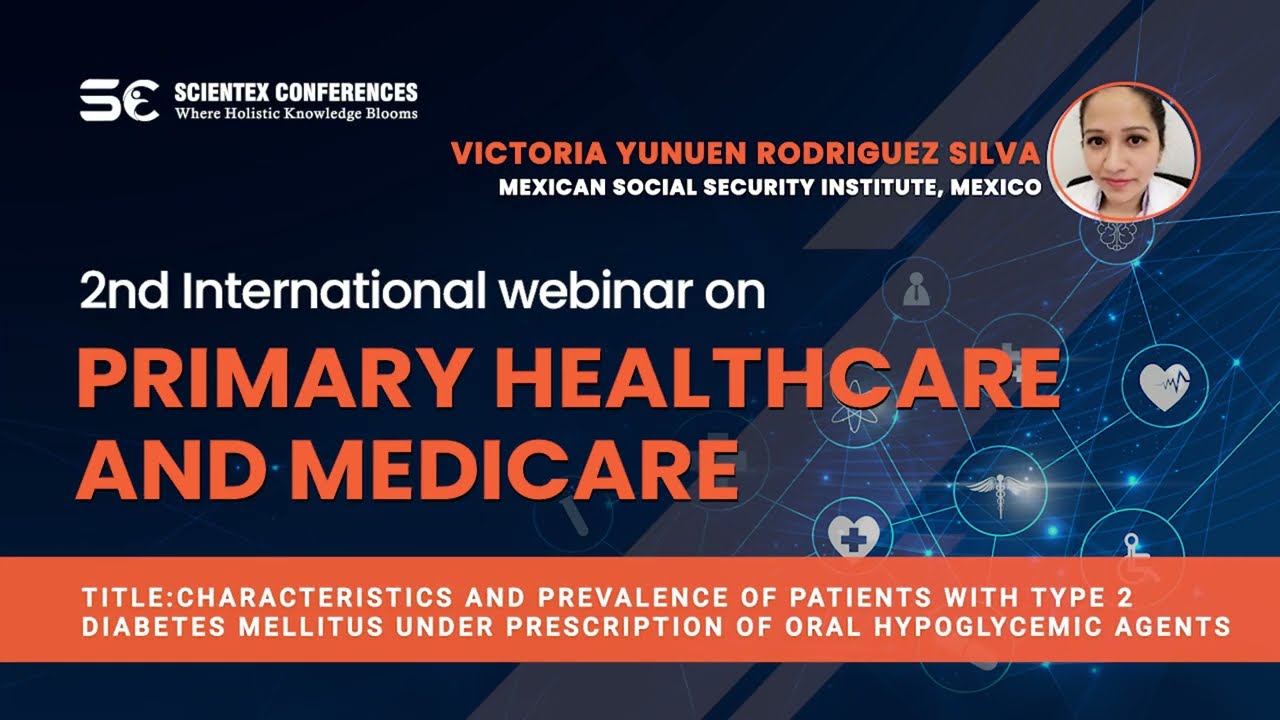 SCIENTEX CONFERENCES
Where Holistic Knowledge Blooms

VICTORIA YUNUEN RODRIGUEZ SILVA
MEXICAN SOCIAL SECURITY INSTITUTE, MEXICO

2nd International webinar on

PRIMARY HEALTHCARE AND MEDICARE

TITLE:CHARACTERISTICS AND PREVALENCE OF PATIENTS WITH TYPE 2 DIABETES MELLITUS UNDER PRESCRIPTION OF ORAL HYPOGLYCEMIC AGENTS